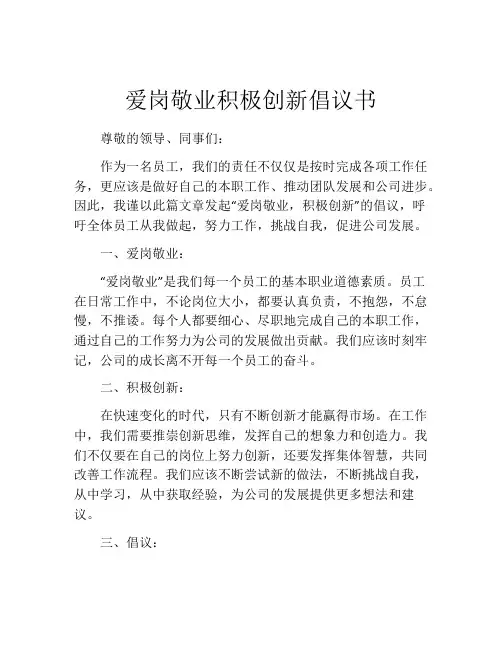 爱岗敬业积极创新倡议书

尊敬的领导、同事们：

作为一名员工，我们的责任不仅仅是按时完成各项工作任务，更应该是做好自己的本职工作、推动团队发展和公司进步。因此，我谨以此篇文章发起“爱岗敬业，积极创新”的倡议，呼吁全体员工从我做起，努力工作，挑战自我，促进公司发展。

一、爱岗敬业：

“爱岗敬业”是我们每一个员工的基本职业道德素质。员工在日常工作中，不论岗位大小，都要认真负责，不抱怨，不怠慢，不推诿。每个人都要细心、尽职地完成自己的本职工作，通过自己的工作努力为公司的发展做出贡献。我们应该时刻牢记，公司的成长离不开每一个员工的奋斗。

二、积极创新：

在快速变化的时代，只有不断创新才能赢得市场。在工作中，我们需要推崇创新思维，发挥自己的想象力和创造力。我们不仅要在自己的岗位上努力创新，还要发挥集体智慧，共同改善工作流程。我们应该不断尝试新的做法，不断挑战自我，从中学习，从中获取经验，为公司的发展提供更多想法和建议。

三、倡议：